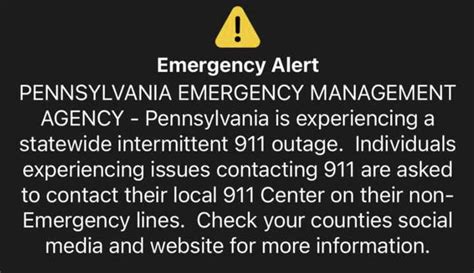 Emergency Alert

PENNSYLVANIA EMERGENCY MANAGEMENT AGENCY - Pennsylvania is experiencing a statewide intermittent 911 outage. Individuals experiencing issues contacting 911 are asked to contact their local 911 Center on their non-Emergency lines. Check your counties social media and website for more information.